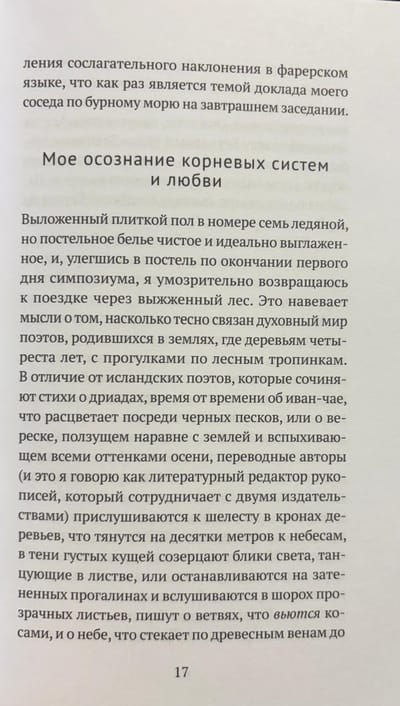 ления сослагательного наклонения в фарерском языке, что как раз является темой доклада моего соседа по бурному морю на завтрашнем заседании.

Мое осознание корневых систем и любви

Выложенный плиткой пол в номере семь ледяной, но постельное белье чистое и идеально выглаженное, и, улегшись в постель по окончании первого дня симпозиума, я умозрительно возвращаюсь к поездке через выжженный лес. Это навевает мысли о том, насколько тесно связан духовный мир поэтов, родившихся в землях, где деревьям четыреста лет, с прогулками по лесным тропинкам. В отличие от исландских поэтов, которые сочиняют стихи о дриадах, время от времени об иван-чае, что расцветает посреди черных песков, или о вереске, ползущем наравне с землей и вспыхивающем всеми оттенками осени, переводные авторы (и это я говорю как литературный редактор рукописей, который сотрудничает с двумя издательствами) прислушиваются к шелесту в кронах деревьев, что тянутся на десятки метров к небесам, в тени густых кущей созерцают блики света, танцующие в листве, или останавливаются на затененных прогалинах и вслушиваются в шорох прозрачных листьев, пишут о ветвях, что вьются косами, и о небе, что стекает по древесным венам до

17